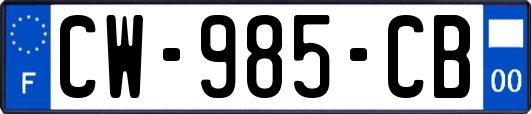 F
CW-985-CB
00